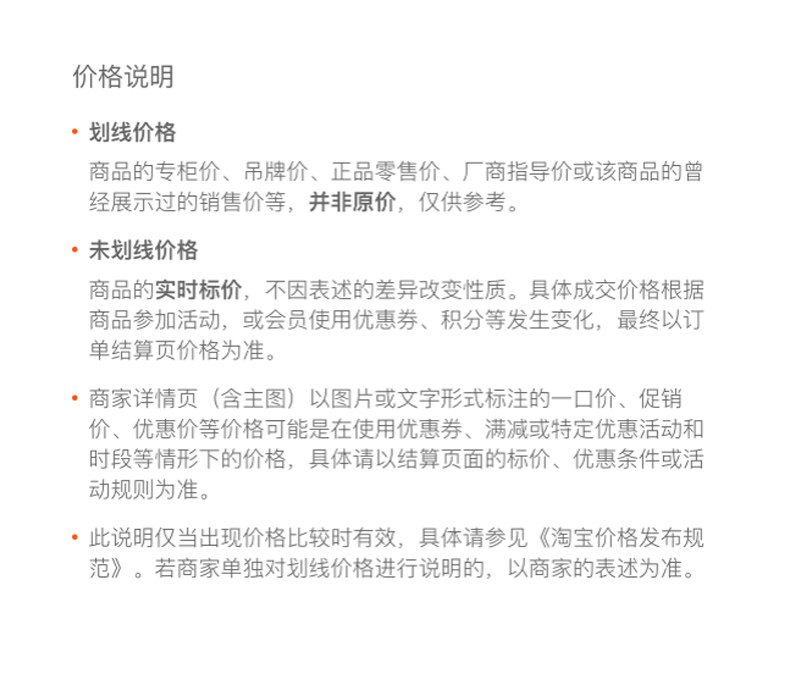 价格说明

• 划线价格

商品的专柜价、吊牌价、正品零售价、厂商指导价或该商品的曾经展示过的销售价等，并非原价，仅供参考。

• 未划线价格

商品的实时标价，不因表述的差异改变性质。具体成交价格根据商品参加活动，或会员使用优惠券、积分等发生变化，最终以订单结算页价格为准。

• 商家详情页（含主图）以图片或文字形式标注的一口价、促销价、优惠价等价格可能是在使用优惠券、满减或特定优惠活动和时段等情形下的价格，具体请以结算页面的标价、优惠条件或活动规则为准。

• 此说明仅当出现价格比较时有效，具体请参见《淘宝价格发布规范》。若商家单独对划线价格进行说明的，以商家的表述为准。